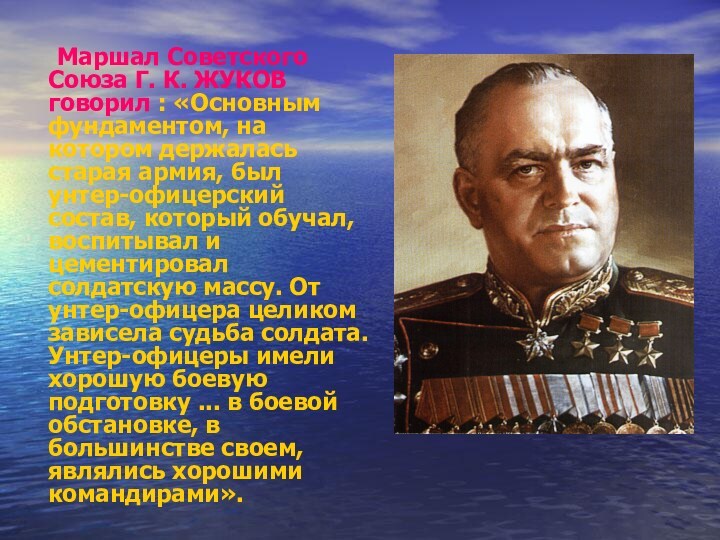 Маршал Советского Союза Г. К. ЖУКОВ говорил : «Основным фундаментом, на котором держалась старая армия, был унтер-офицерский состав, который обучал, воспитывал и цементировал солдатскую массу. От унтер-офицера целиком зависела судьба солдата. Унтер-офицеры имели хорошую боевую подготовку ... в боевой обстановке, в большинстве своем, являлись хорошими командирами».